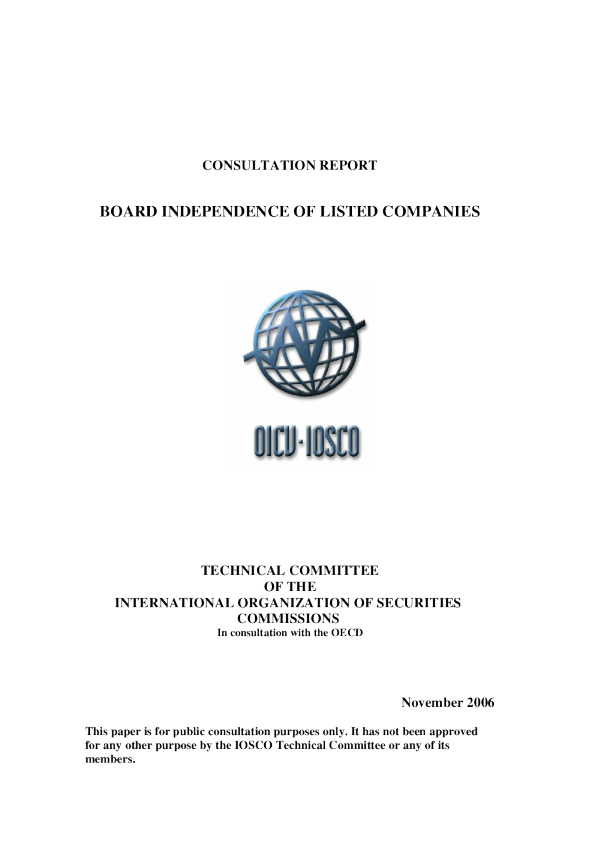 CONSULTATION REPORT

BOARD INDEPENDENCE OF LISTED COMPANIES

OICV-IOSCO

TECHNICAL COMMITTEE
OF THE
INTERNATIONAL ORGANIZATION OF SECURITIES COMMISSIONS
In consultation with the OECD

November 2006

This paper is for public consultation purposes only. It has not been approved for any other purpose by the IOSCO Technical Committee or any of its members.